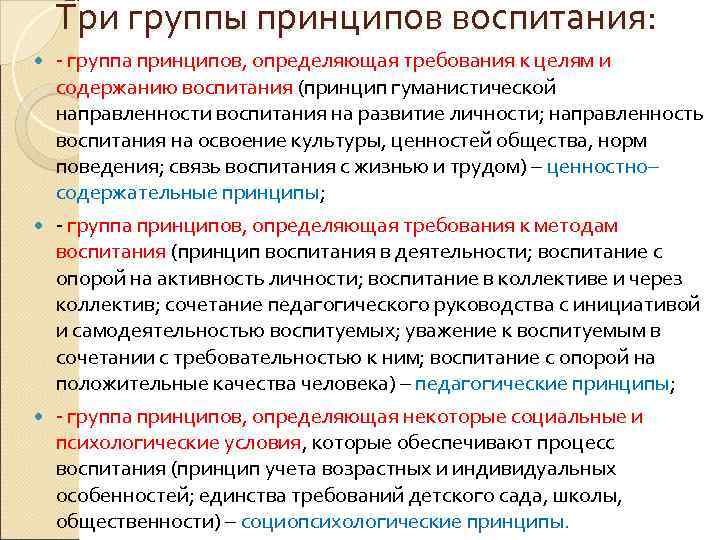 Три группы принципов воспитания:

- группа принципов, определяющая требования к целям и содержанию воспитания (принцип гуманистической направленности воспитания на развитие личности; направленность воспитания на освоение культуры, ценностей общества, норм поведения; связь воспитания с жизнью и трудом) – ценностно–содержательные принципы;

- группа принципов, определяющая требования к методам воспитания (принцип воспитания в деятельности; воспитание с опорой на активность личности; воспитание в коллективе и через коллектив; сочетание педагогического руководства с инициативой и самодеятельностью воспитуемых; уважение к воспитуемым в сочетании с требовательностью к ним; воспитание с опорой на положительные качества человека) – педагогические принципы;

- группа принципов, определяющая некоторые социальные и психологические условия, которые обеспечивают процесс воспитания (принцип учета возрастных и индивидуальных особенностей; единства требований детского сада, школы, общественности) – социопсихологические принципы.